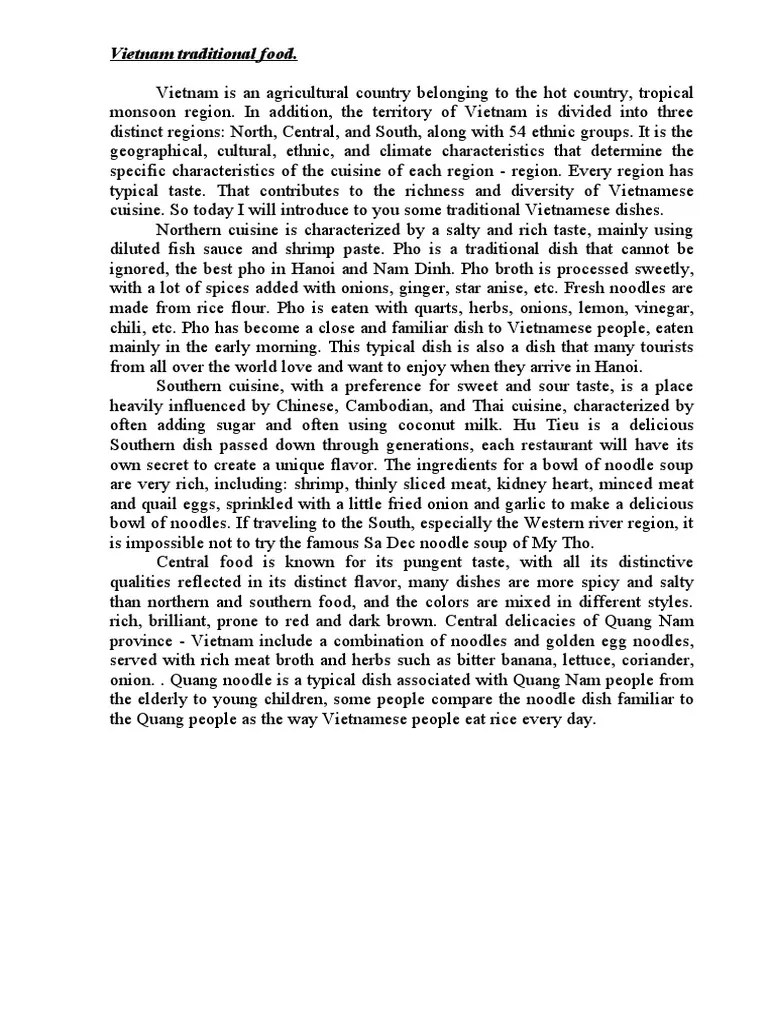 Vietnam traditional food.

Vietnam is an agricultural country belonging to the hot country, tropical monsoon region. In addition, the territory of Vietnam is divided into three distinct regions: North, Central, and South, along with 54 ethnic groups. It is the geographical, cultural, ethnic, and climate characteristics that determine the specific characteristics of the cuisine of each region - region. Every region has typical taste. That contributes to the richness and diversity of Vietnamese cuisine. So today I will introduce to you some traditional Vietnamese dishes.

Northern cuisine is characterized by a salty and rich taste, mainly using diluted fish sauce and shrimp paste. Pho is a traditional dish that cannot be ignored, the best pho in Hanoi and Nam Dinh. Pho broth is processed sweetly, with a lot of spices added with onions, ginger, star anise, etc. Fresh noodles are made from rice flour. Pho is eaten with quarts, herbs, onions, lemon, vinegar, chili, etc. Pho has become a close and familiar dish to Vietnamese people, eaten mainly in the early morning. This typical dish is also a dish that many tourists from all over the world love and want to enjoy when they arrive in Hanoi.

Southern cuisine, with a preference for sweet and sour taste, is a place heavily influenced by Chinese, Cambodian, and Thai cuisine, characterized by often adding sugar and often using coconut milk. Hu Tieu is a delicious Southern dish passed down through generations, each restaurant will have its own secret to create a unique flavor. The ingredients for a bowl of noodle soup are very rich, including: shrimp, thinly sliced meat, kidney heart, minced meat and quail eggs, sprinkled with a little fried onion and garlic to make a delicious bowl of noodles. If traveling to the South, especially the Western river region, it is impossible not to try the famous Sa Dec noodle soup of My Tho.

Central food is known for its pungent taste, with all its distinctive qualities reflected in its distinct flavor, many dishes are more spicy and salty than northern and southern food, and the colors are mixed in different styles. rich, brilliant, prone to red and dark brown. Central delicacies of Quang Nam province - Vietnam include a combination of noodles and golden egg noodles, served with rich meat broth and herbs such as bitter banana, lettuce, coriander, onion. . Quang noodle is a typical dish associated with Quang Nam people from the elderly to young children, some people compare the noodle dish familiar to the Quang people as the way Vietnamese people eat rice every day.